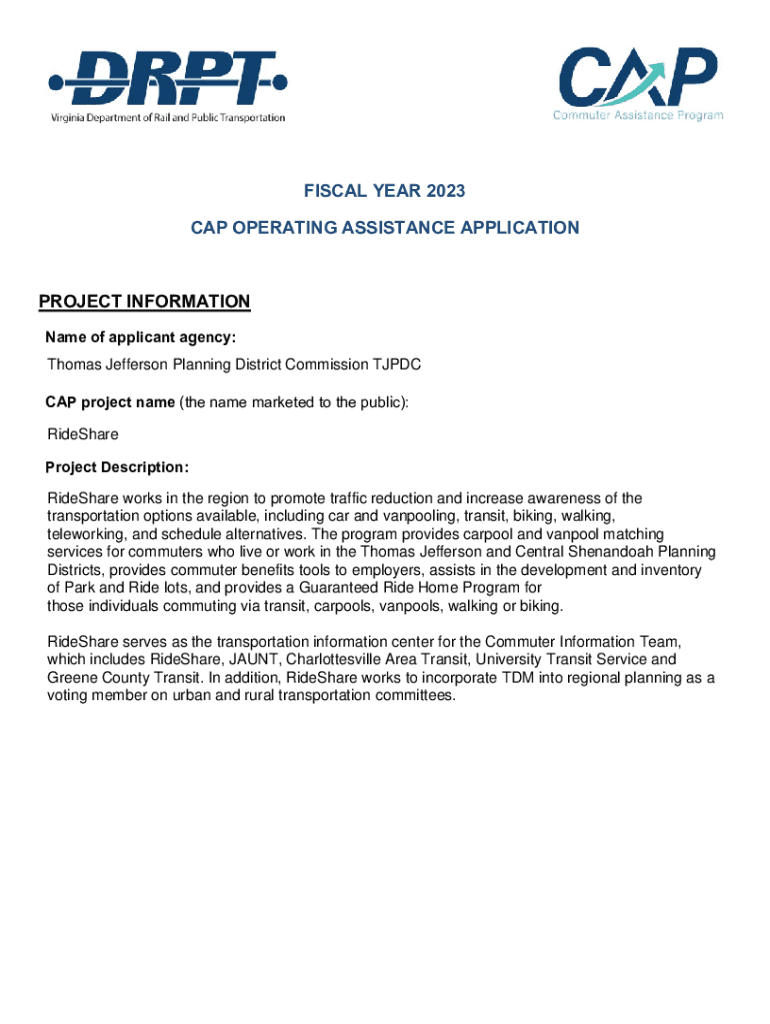 DRPT
Virginia Department of Rail and Public Transportation

CAP
Commuter Assistance Program

FISCAL YEAR 2023

CAP OPERATING ASSISTANCE APPLICATION

PROJECT INFORMATION

Name of applicant agency:

Thomas Jefferson Planning District Commission TJPDC

CAP project name (the name marketed to the public):

RideShare

Project Description:

RideShare works in the region to promote traffic reduction and increase awareness of the transportation options available, including car and vanpooling, transit, biking, walking, teleworking, and schedule alternatives. The program provides carpool and vanpool matching services for commuters who live or work in the Thomas Jefferson and Central Shenandoah Planning Districts, provides commuter benefits tools to employers, assists in the development and inventory of Park and Ride lots, and provides a Guaranteed Ride Home Program for those individuals commuting via transit, carpools, vanpools, walking or biking.

RideShare serves as the transportation information center for the Commuter Information Team, which includes RideShare, JAUNT, Charlottesville Area Transit, University Transit Service and Greene County Transit. In addition, RideShare works to incorporate TDM into regional planning as a voting member on urban and rural transportation committees.